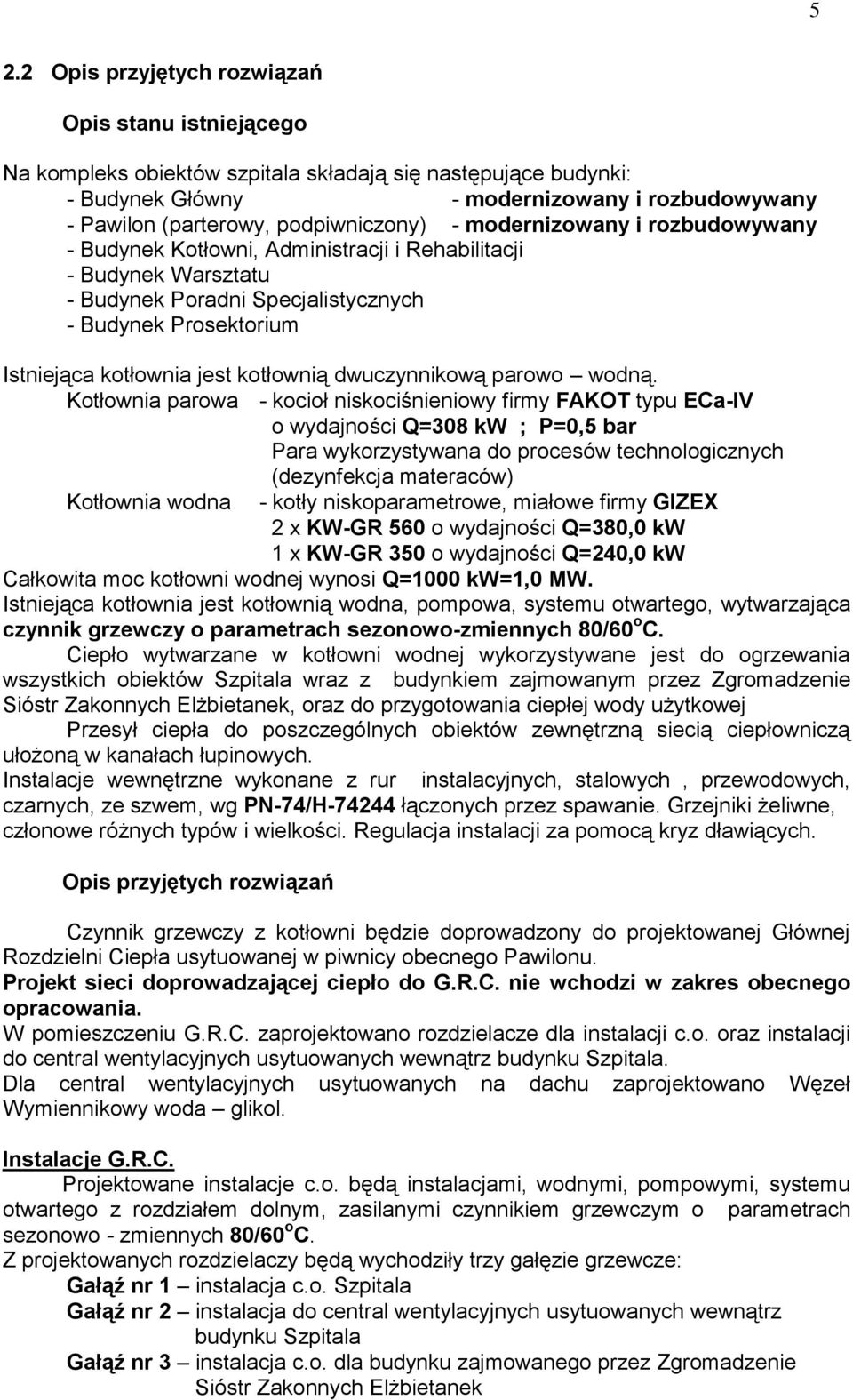 5

2.2 Opis przyjętych rozwiązań

Opis stanu istniejącego

Na kompleks obiektów szpitala składają się następujące budynki:
- Budynek Główny - modernizowany i rozbudowywany
- Pawilon (parterowy, podpiwniczony) - modernizowany i rozbudowywany
- Budynek Kotłowni, Administracji i Rehabilitacji
- Budynek Warsztatu
- Budynek Poradni Specjalistycznych
- Budynek Prosektorium

Istniejąca kotłownia jest kotłownią dwuczynnikową parowo – wodną.
Kotłownia parowa - kocioł niskociśnieniowy firmy FAKOT typu ECa-IV o wydajności Q=308 kW ; P=0,5 bar
Para wykorzystywana do procesów technologicznych (dezynfekcja materaców)
Kotłownia wodna - kotły niskoparametrowe, miałowe firmy GIZEX
2 x KW-GR 560 o wydajności Q=380,0 kW
1 x KW-GR 350 o wydajności Q=240,0 kW
Całkowita moc kotłowni wodnej wynosi Q=1000 kW=1,0 MW.
Istniejąca kotłownia jest kotłownią wodna, pompowa, systemu otwartego, wytwarzająca czynnik grzewczy o parametrach sezonowo-zmiennych 80/60$^o$C.
Ciepło wytwarzane w kotłowni wodnej wykorzystywane jest do ogrzewania wszystkich obiektów Szpitala wraz z budynkiem zajmowanym przez Zgromadzenie Sióstr Zakonnych Elżbietanek, oraz do przygotowania ciepłej wody użytkowej
Przesył ciepła do poszczególnych obiektów zewnętrzną siecią ciepłowniczą ułożoną w kanałach łupinowych.
Instalacje wewnętrzne wykonane z rur instalacyjnych, stalowych , przewodowych, czarnych, ze szwem, wg PN-74/H-74244 łączonych przez spawanie. Grzejniki żeliwne, członowe różnych typów i wielkości. Regulacja instalacji za pomocą kryz dławiących.

Opis przyjętych rozwiązań

Czynnik grzewczy z kotłowni będzie doprowadzony do projektowanej Głównej Rozdzielni Ciepła usytuowanej w piwnicy obecnego Pawilonu.
Projekt sieci doprowadzającej ciepło do G.R.C. nie wchodzi w zakres obecnego opracowania.
W pomieszczeniu G.R.C. zaprojektowano rozdzielacze dla instalacji c.o. oraz instalacji do central wentylacyjnych usytuowanych wewnątrz budynku Szpitala.
Dla central wentylacyjnych usytuowanych na dachu zaprojektowano Węzeł Wymiennikowy woda – glikol.

Instalacje G.R.C.
Projektowane instalacje c.o. będą instalacjami, wodnymi, pompowymi, systemu otwartego z rozdziałem dolnym, zasilanymi czynnikiem grzewczym o parametrach sezonowo - zmiennych 80/60$^o$C.
Z projektowanych rozdzielaczy będą wychodziły trzy gałęzie grzewcze:
Gałąź nr 1 – instalacja c.o. Szpitala
Gałąź nr 2 – instalacja do central wentylacyjnych usytuowanych wewnątrz budynku Szpitala
Gałąź nr 3 – instalacja c.o. dla budynku zajmowanego przez Zgromadzenie Sióstr Zakonnych Elżbietanek